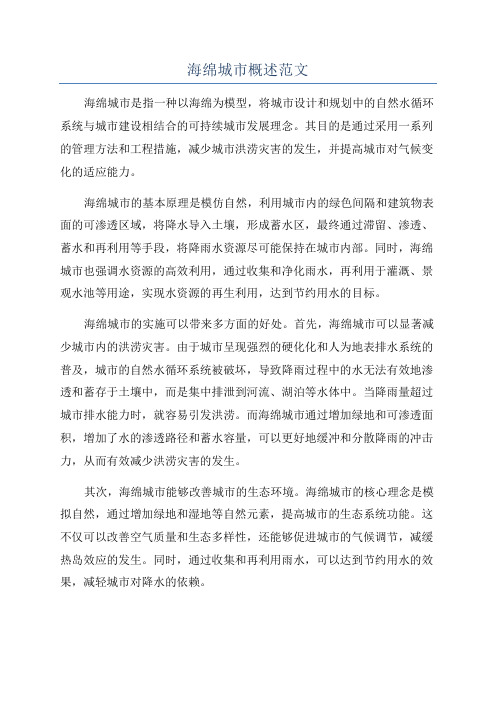 海绵城市概述范文

海绵城市是指一种以海绵为模型，将城市设计和规划中的自然水循环系统与城市建设相结合的可持续城市发展理念。其目的是通过采用一系列的管理方法和工程措施，减少城市洪涝灾害的发生，并提高城市对气候变化的适应能力。

海绵城市的基本原理是模仿自然，利用城市内的绿色间隔和建筑物表面的可渗透区域，将降水导入土壤，形成蓄水区，最终通过滞留、渗透、蓄水和再利用等手段，将降雨水资源尽可能保持在城市内部。同时，海绵城市也强调水资源的高效利用，通过收集和净化雨水，再利用于灌溉、景观水池等用途，实现水资源的再生利用，达到节约用水的目标。

海绵城市的实施可以带来多方面的好处。首先，海绵城市可以显著减少城市内的洪涝灾害。由于城市呈现强烈的硬化化和人为地表排水系统的普及，城市的自然水循环系统被破坏，导致降雨过程中的水无法有效地渗透和蓄存于土壤中，而是集中排泄到河流、湖泊等水体中。当降雨量超过城市排水能力时，就容易引发洪涝。而海绵城市通过增加绿地和可渗透面积，增加了水的渗透路径和蓄水容量，可以更好地缓冲和分散降雨的冲击力，从而有效减少洪涝灾害的发生。

其次，海绵城市能够改善城市的生态环境。海绵城市的核心理念是模拟自然，通过增加绿地和湿地等自然元素，提高城市的生态系统功能。这不仅可以改善空气质量和生态多样性，还能够促进城市的气候调节，减缓热岛效应的发生。同时，通过收集和再利用雨水，可以达到节约用水的效果，减轻城市对降水的依赖。